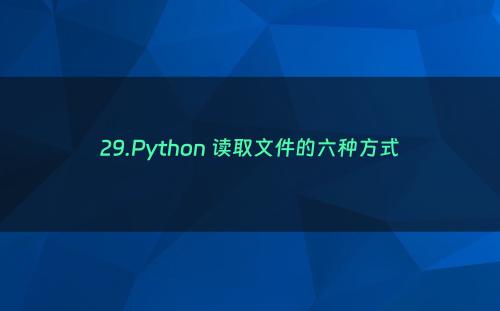 29.Python 读取文件的六种方式